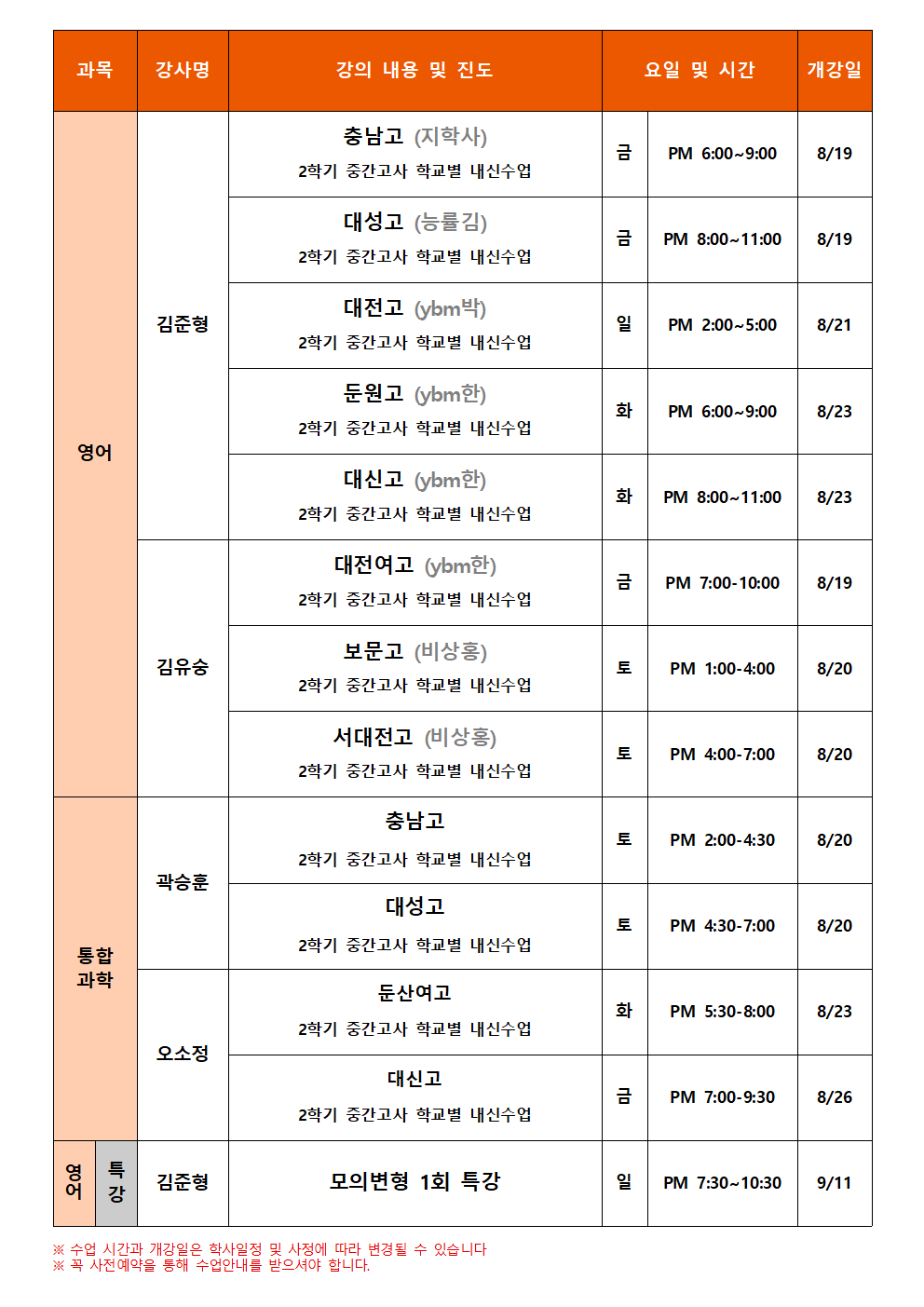 | 과목 | 강사명 | 강의 내용 및 진도 | 요일 및 시간 |  | 개강일 |
|---|---|---|---|---|---|
| 영어 | 김준형 | 충남고 (지학사) 2학기 중간고사 학교별 내신수업 | 금 | PM 6:00~9:00 | 8/19 |
|  |  | 대성고 (능률김) 2학기 중간고사 학교별 내신수업 | 금 | PM 8:00~11:00 | 8/19 |
|  |  | 대전고 (ybm박) 2학기 중간고사 학교별 내신수업 | 일 | PM 2:00~5:00 | 8/21 |
|  |  | 둔원고 (ybm한) 2학기 중간고사 학교별 내신수업 | 화 | PM 6:00~9:00 | 8/23 |
|  |  | 대신고 (ybm한) 2학기 중간고사 학교별 내신수업 | 화 | PM 8:00~11:00 | 8/23 |
|  | 김유숭 | 대전여고 (ybm한) 2학기 중간고사 학교별 내신수업 | 금 | PM 7:00-10:00 | 8/19 |
|  |  | 보문고 (비상홍) 2학기 중간고사 학교별 내신수업 | 토 | PM 1:00-4:00 | 8/20 |
|  |  | 서대전고 (비상홍) 2학기 중간고사 학교별 내신수업 | 토 | PM 4:00-7:00 | 8/20 |
| 통합 과학 | 곽승훈 | 충남고 2학기 중간고사 학교별 내신수업 | 토 | PM 2:00-4:30 | 8/20 |
|  |  | 대성고 2학기 중간고사 학교별 내신수업 | 토 | PM 4:30-7:00 | 8/20 |
|  | 오소정 | 둔산여고 2학기 중간고사 학교별 내신수업 | 화 | PM 5:30-8:00 | 8/23 |
|  |  | 대신고 2학기 중간고사 학교별 내신수업 | 금 | PM 7:00-9:30 | 8/26 |
| 영어 특강 | 김준형 | 모의변형 1회 특강 | 일 | PM 7:30~10:30 | 9/11 |

※ 수업 시간과 개강일은 학사일정 및 사정에 따라 변경될 수 있습니다
※ 꼭 사전예약을 통해 수업안내를 받으셔야 합니다.